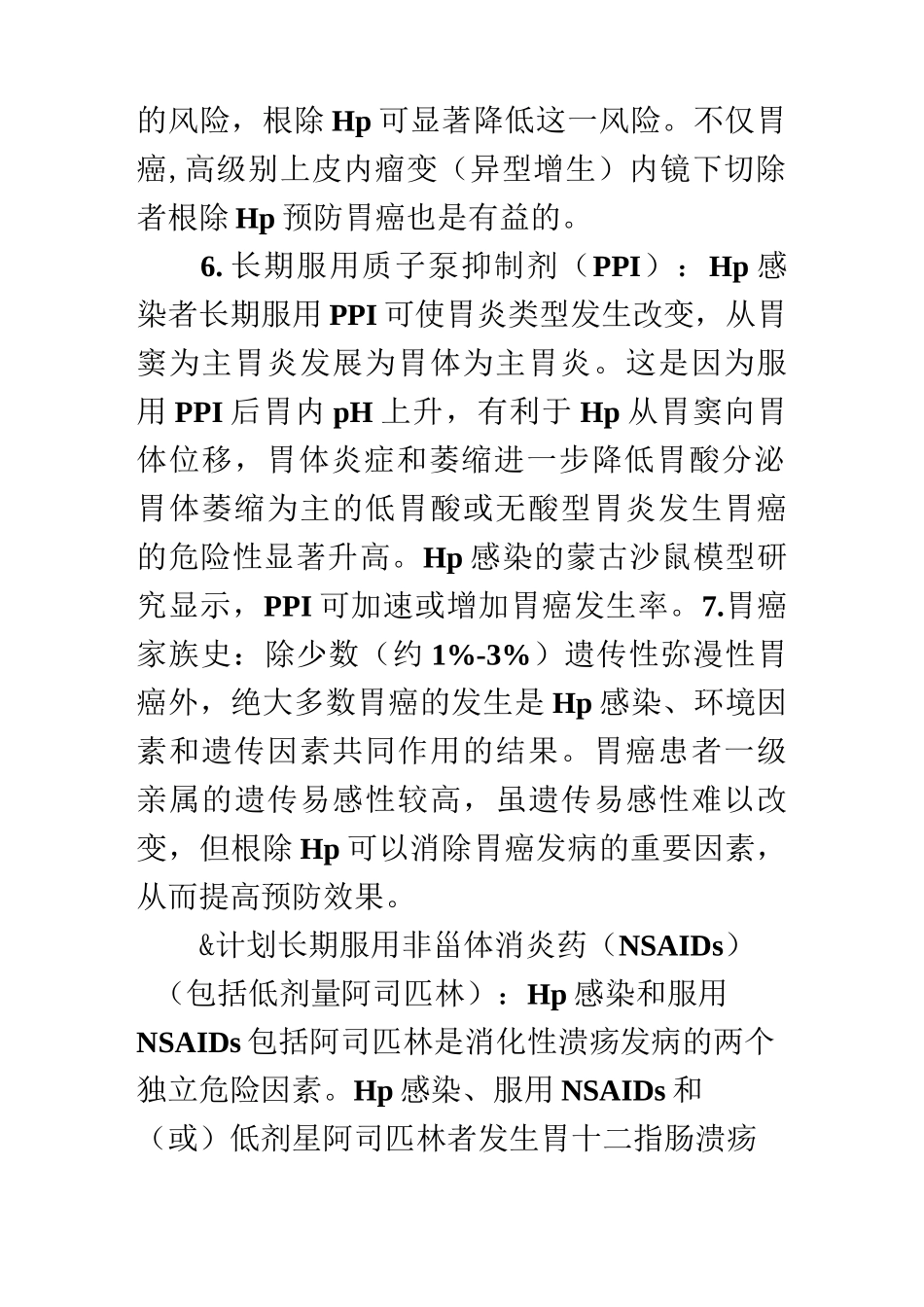 的风险，根除Hp可显著降低这一风险。不仅胃癌,高级别上皮内瘤变（异型增生）内镜下切除者根除Hp预防胃癌也是有益的。

6.长期服用质子泵抑制剂（PPI）：Hp感染者长期服用PPI可使胃炎类型发生改变，从胃窦为主胃炎发展为胃体为主胃炎。这是因为服用PPI后胃内pH上升，有利于Hp从胃窦向胃体位移，胃体炎症和萎缩进一步降低胃酸分泌胃体萎缩为主的低胃酸或无酸型胃炎发生胃癌的危险性显著升高。Hp感染的蒙古沙鼠模型研究显示，PPI可加速或增加胃癌发生率。7.胃癌家族史：除少数（约1%-3%）遗传性弥漫性胃癌外，绝大多数胃癌的发生是Hp感染、环境因素和遗传因素共同作用的结果。胃癌患者一级亲属的遗传易感性较高，虽遗传易感性难以改变，但根除Hp可以消除胃癌发病的重要因素，从而提高预防效果。

&计划长期服用非甾体消炎药（NSAIDs）（包括低剂量阿司匹林）：Hp感染和服用NSAIDs包括阿司匹林是消化性溃疡发病的两个独立危险因素。Hp感染、服用NSAIDs和（或）低剂星阿司匹林者发生胃十二指肠溃疡